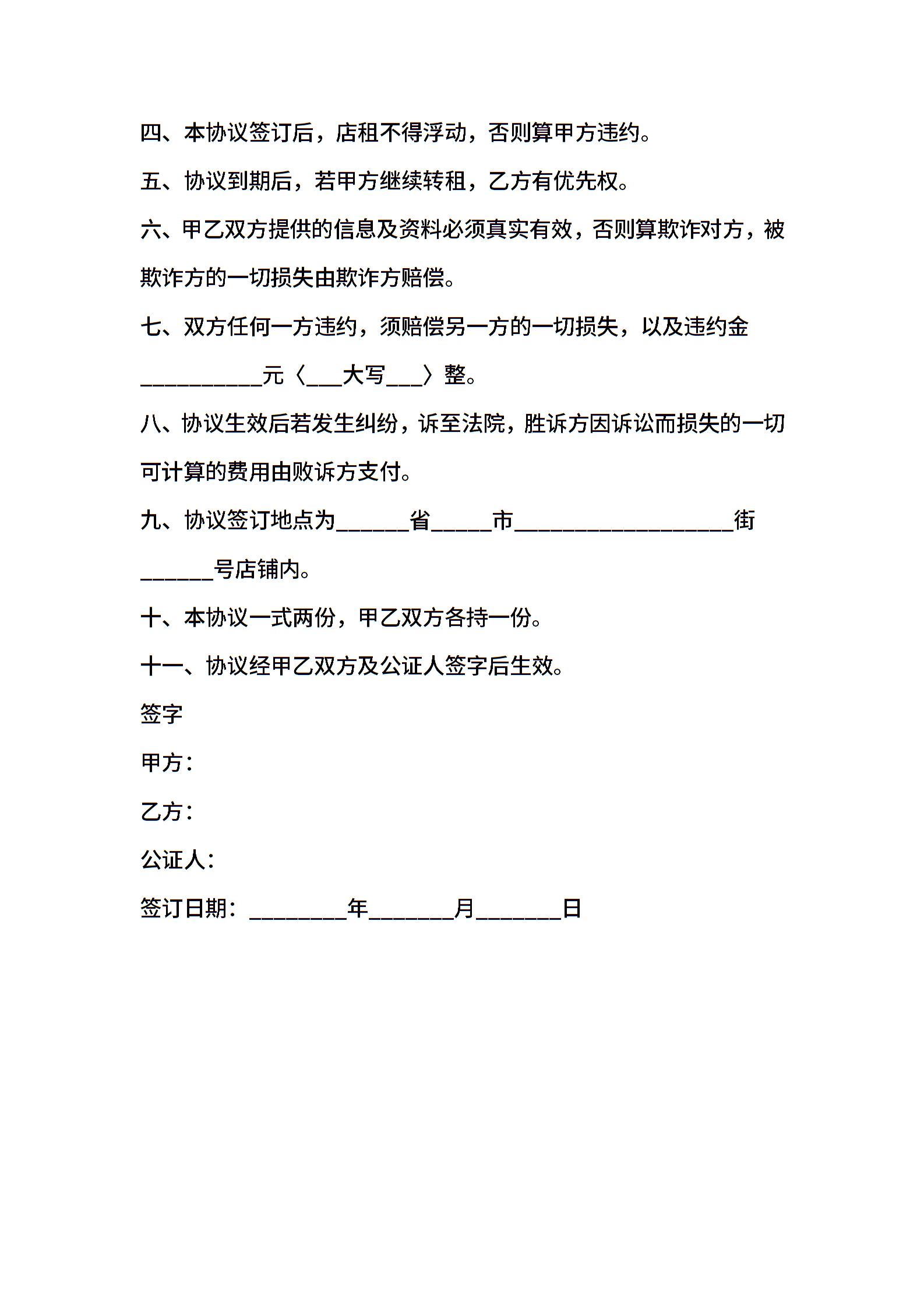 四、本协议签订后，店租不得浮动，否则算甲方违约。

五、协议到期后，若甲方继续转租，乙方有优先权。

六、甲乙双方提供的信息及资料必须真实有效，否则算欺诈对方，被欺诈方的一切损失由欺诈方赔偿。

七、双方任何一方违约，须赔偿另一方的一切损失，以及违约金__________元〈___大写___〉整。

八、协议生效后若发生纠纷，诉至法院，胜诉方因诉讼而损失的一切可计算的费用由败诉方支付。

九、协议签订地点为______省_____市__________________街______号店铺内。

十、本协议一式两份，甲乙双方各持一份。

十一、协议经甲乙双方及公证人签字后生效。

签字

甲方：

乙方：

公证人：

签订日期：________年_______月_______日